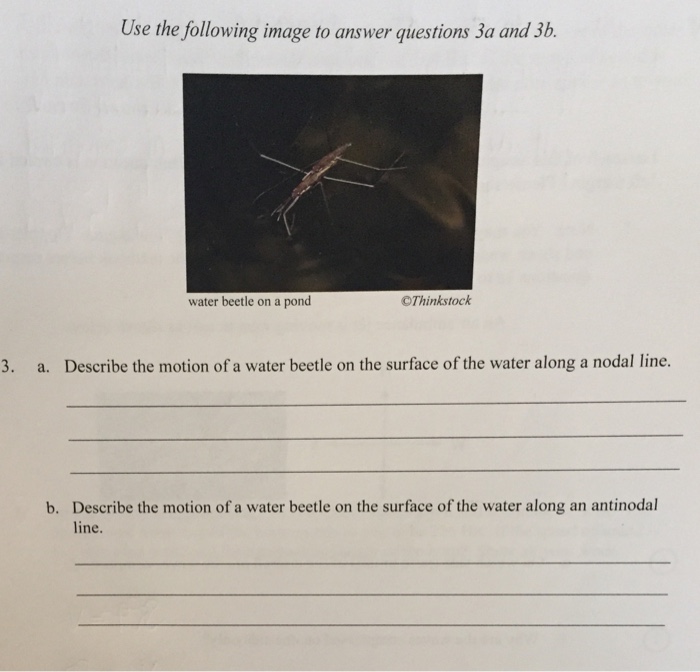 Use the following image to answer questions 3a and 3b.

water beetle on a pond ©Thinkstock

3. a. Describe the motion of a water beetle on the surface of the water along a nodal line.

b. Describe the motion of a water beetle on the surface of the water along an antinodal line.